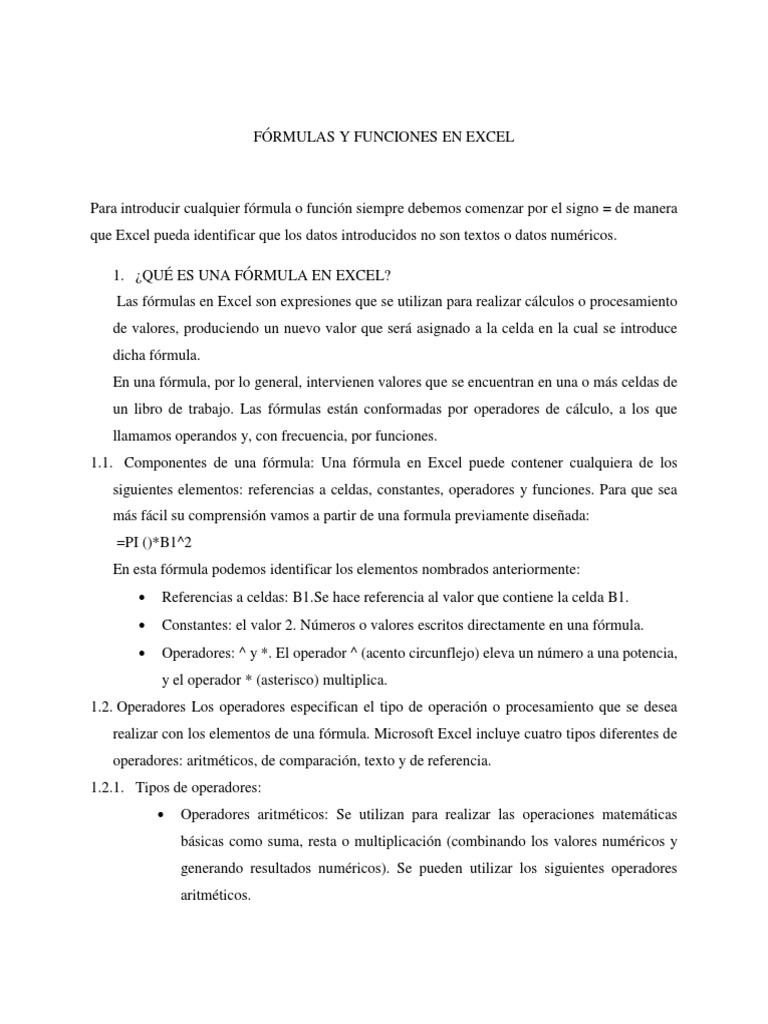 FÓRMULAS Y FUNCIONES EN EXCEL

Para introducir cualquier fórmula o función siempre debemos comenzar por el signo = de manera que Excel pueda identificar que los datos introducidos no son textos o datos numéricos.

1. ¿QUÉ ES UNA FÓRMULA EN EXCEL?

Las fórmulas en Excel son expresiones que se utilizan para realizar cálculos o procesamiento de valores, produciendo un nuevo valor que será asignado a la celda en la cual se introduce dicha fórmula.

En una fórmula, por lo general, intervienen valores que se encuentran en una o más celdas de un libro de trabajo. Las fórmulas están conformadas por operadores de cálculo, a los que llamamos operandos y, con frecuencia, por funciones.

1.1. Componentes de una fórmula: Una fórmula en Excel puede contener cualquiera de los siguientes elementos: referencias a celdas, constantes, operadores y funciones. Para que sea más fácil su comprensión vamos a partir de una formula previamente diseñada:

=PI ()*B1^2

En esta fórmula podemos identificar los elementos nombrados anteriormente:

• Referencias a celdas: B1.Se hace referencia al valor que contiene la celda B1.
• Constantes: el valor 2. Números o valores escritos directamente en una fórmula.
• Operadores: ^ y *. El operador ^ (acento circunflejo) eleva un número a una potencia, y el operador * (asterisco) multiplica.

1.2. Operadores Los operadores especifican el tipo de operación o procesamiento que se desea realizar con los elementos de una fórmula. Microsoft Excel incluye cuatro tipos diferentes de operadores: aritméticos, de comparación, texto y de referencia.

1.2.1. Tipos de operadores:

• Operadores aritméticos: Se utilizan para realizar las operaciones matemáticas básicas como suma, resta o multiplicación (combinando los valores numéricos y generando resultados numéricos). Se pueden utilizar los siguientes operadores aritméticos.